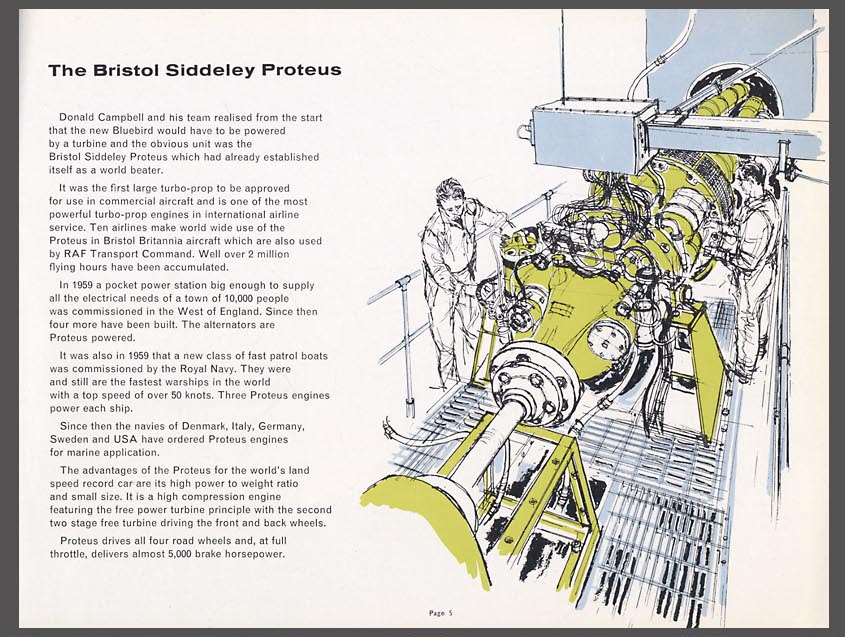 The Bristol Siddeley Proteus

Donald Campbell and his team realised from the start that the new Bluebird would have to be powered by a turbine and the obvious unit was the Bristol Siddeley Proteus which had already established itself as a world beater.

It was the first large turbo-prop to be approved for use in commercial aircraft and is one of the most powerful turbo-prop engines in international airline service. Ten airlines make world wide use of the Proteus in Bristol Britannia aircraft which are also used by RAF Transport Command. Well over 2 million flying hours have been accumulated.

In 1959 a pocket power station big enough to supply all the electrical needs of a town of 10,000 people was commissioned in the West of England. Since then four more have been built. The alternators are Proteus powered.

It was also in 1959 that a new class of fast patrol boats was commissioned by the Royal Navy. They were and still are the fastest warships in the world with a top speed of over 50 knots. Three Proteus engines power each ship.

Since then the navies of Denmark, Italy, Germany, Sweden and USA have ordered Proteus engines for marine application.

The advantages of the Proteus for the world's land speed record car are its high power to weight ratio and small size. It is a high compression engine featuring the free power turbine principle with the second two stage free turbine driving the front and back wheels.

Proteus drives all four road wheels and, at full throttle, delivers almost 5,000 brake horsepower.

Page 5